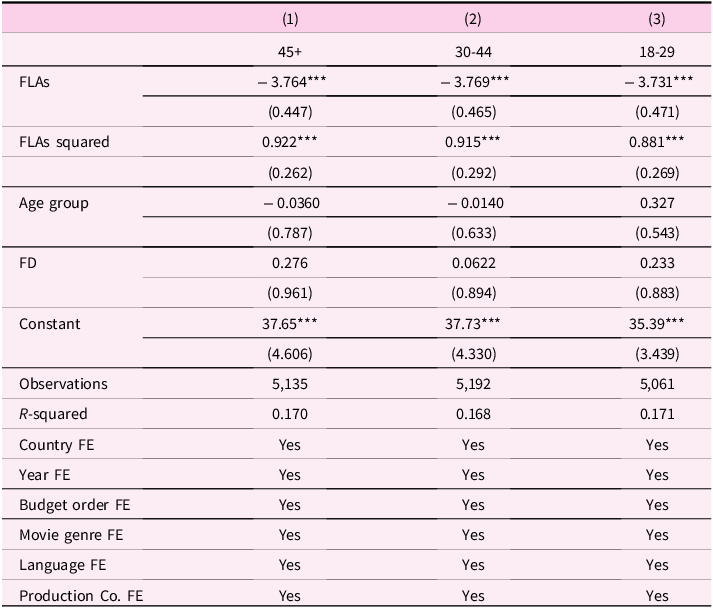 |  | (1) | (2) | (3) |
|---|---|---|---|
|  | 45+ | 30-44 | 18-29 |
| FLAs | – 3.764*** | – 3.769*** | – 3.731*** |
|  | (0.447) | (0.465) | (0.471) |
| FLAs squared | 0.922*** | 0.915*** | 0.881*** |
|  | (0.262) | (0.292) | (0.269) |
| Age group | – 0.0360 | – 0.0140 | 0.327 |
|  | (0.787) | (0.633) | (0.543) |
| FD | 0.276 | 0.0622 | 0.233 |
|  | (0.961) | (0.894) | (0.883) |
| Constant | 37.65*** | 37.73*** | 35.39*** |
|  | (4.606) | (4.330) | (3.439) |
| Observations | 5,135 | 5,192 | 5,061 |
| R-squared | 0.170 | 0.168 | 0.171 |
| Country FE | Yes | Yes | Yes |
| Year FE | Yes | Yes | Yes |
| Budget order FE | Yes | Yes | Yes |
| Movie genre FE | Yes | Yes | Yes |
| Language FE | Yes | Yes | Yes |
| Production Co. FE | Yes | Yes | Yes |